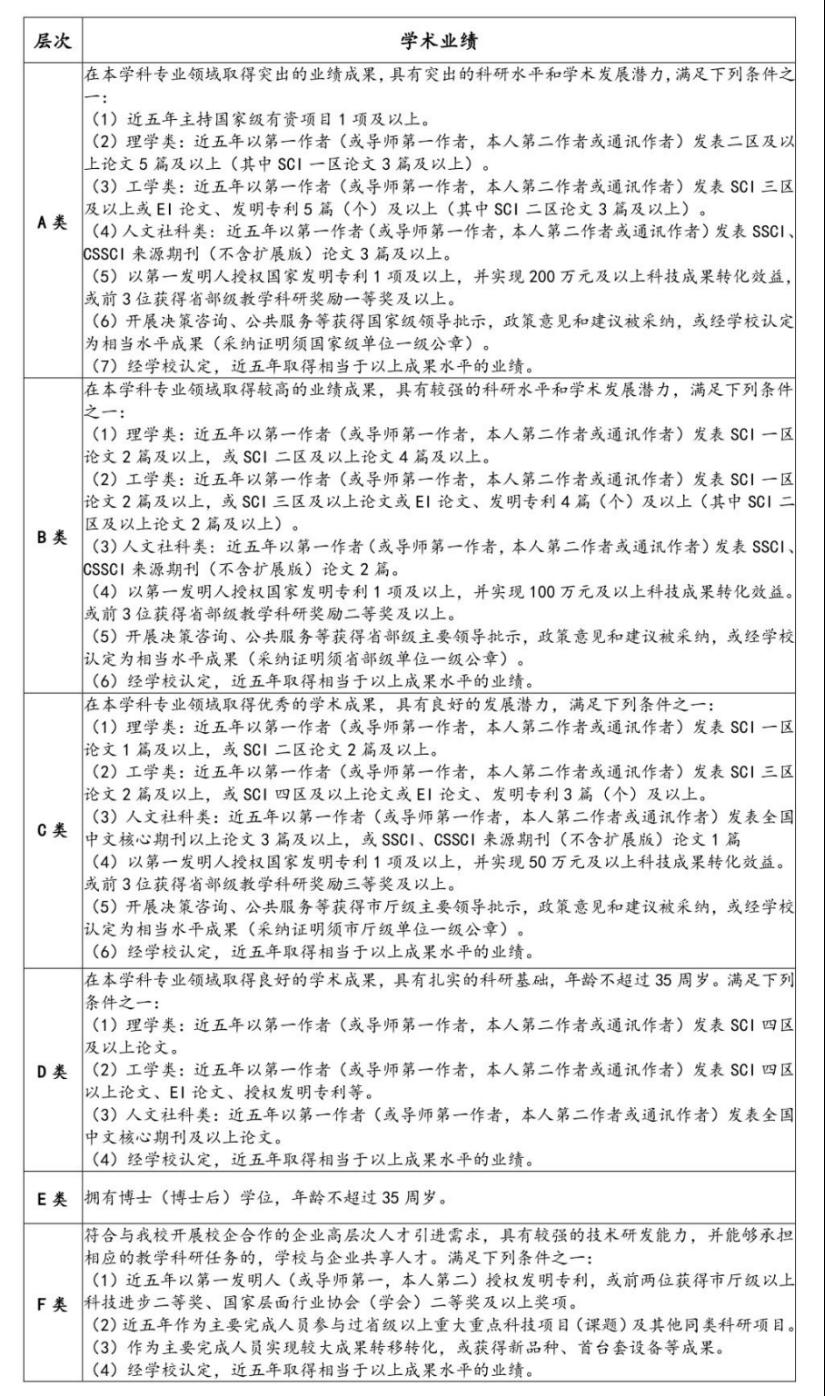 | 层次 | 学术业绩 |
|---|---|
| A类 | 在本学科专业领域取得突出的业绩成果，具有突出的科研水平和学术发展潜力，满足下列条件之一：<br>（1）近五年主持国家级有资项目1项及以上。<br>（2）理学类：近五年以第一作者（或导师第一作者，本人第二作者或通讯作者）发表二区及以上论文5篇及以上（其中SCI一区论文3篇及以上）。<br>（3）工学类：近五年以第一作者（或导师第一作者，本人第二作者或通讯作者）发表SCI三区及以上或EI论文、发明专利5篇（个）及以上（其中SCI二区论文3篇及以上）。<br>（4）人文社科类：近五年以第一作者（或导师第一作者，本人第二作者或通讯作者）发表SSCI、CSSCI来源期刊（不含扩展版）论文3篇及以上。<br>（5）以第一发明人授权国家发明专利1项及以上，并实现200万元及以上科技成果转化效益，或前3位获得省部级教学科研奖励一等奖及以上。<br>（6）开展决策咨询、公共服务等获得国家级领导批示，政策意见和建议被采纳，或经学校认定为相当水平成果（采纳证明须国家级单位一级公章）。<br>（7）经学校认定，近五年取得相当于以上成果水平的业绩。 |
| B类 | 在本学科专业领域取得较高的业绩成果，具有较强的科研水平和学术发展潜力，满足下列条件之一：<br>（1）理学类：近五年以第一作者（或导师第一作者，本人第二作者或通讯作者）发表SCI一区论文2篇及以上，或SCI二区及以上论文4篇及以上。<br>（2）工学类：近五年以第一作者（或导师第一作者，本人第二作者或通讯作者）发表SCI一区论文2篇及以上，或SCI三区及以上论文或EI论文、发明专利4篇（个）及以上（其中SCI二区及以上论文2篇及以上）。<br>（3）人文社科类：近五年以第一作者（或导师第一作者，本人第二作者或通讯作者）发表SSCI、CSSCI来源期刊（不含扩展版）论文2篇。<br>（4）以第一发明人授权国家发明专利1项及以上，并实现100万元及以上科技成果转化效益。或前3位获得省部级教学科研奖励二等奖及以上。<br>（5）开展决策咨询、公共服务等获得省部级主要领导批示，政策意见和建议被采纳，或经学校认定为相当水平成果（采纳证明须省部级单位一级公章）。<br>（6）经学校认定，近五年取得相当于以上成果水平的业绩。 |
| C类 | 在本学科专业领域取得优秀的学术成果，具有良好的发展潜力，满足下列条件之一：<br>（1）理学类：近五年以第一作者（或导师第一作者，本人第二作者或通讯作者）发表SCI一区论文1篇及以上，或SCI二区论文2篇及以上。<br>（2）工学类：近五年以第一作者（或导师第一作者，本人第二作者或通讯作者）发表SCI三区论文2篇及以上，或SCI四区及以上论文或EI论文、发明专利3篇（个）及以上。<br>（3）人文社科类：近五年以第一作者（或导师第一作者，本人第二作者或通讯作者）发表全国中文核心期刊以上论文3篇及以上，或SSCI、CSSCI来源期刊（不含扩展版）论文1篇<br>（4）以第一发明人授权国家发明专利1项及以上，并实现50万元及以上科技成果转化效益。或前3位获得省部级教学科研奖励三等奖及以上。<br>（5）开展决策咨询、公共服务等获得市厅级主要领导批示，政策意见和建议被采纳，或经学校认定为相当水平成果（采纳证明须市厅级单位一级公章）。<br>（6）经学校认定，近五年取得相当于以上成果水平的业绩。 |
| D类 | 在本学科专业领域取得良好的学术成果，具有扎实的科研基础，年龄不超过35周岁。满足下列条件之一：<br>（1）理学类：近五年以第一作者（或导师第一作者，本人第二作者或通讯作者）发表SCI四区及以上论文。<br>（2）工学类：近五年以第一作者（或导师第一作者，本人第二作者或通讯作者）发表SCI四区以上论文、EI论文、授权发明专利等。<br>（3）人文社科类：近五年以第一作者（或导师第一作者，本人第二作者或通讯作者）发表全国中文核心期刊及以上论文。<br>（4）经学校认定，近五年取得相当于以上成果水平的业绩。 |
| E类 | 拥有博士（博士后）学位，年龄不超过35周岁。 |
| F类 | 符合与我校开展校企合作的企业高层次人才引进需求，具有较强的技术研发能力，并能够承担相应的教学科研任务的，学校与企业共享人才。满足下列条件之一：<br>（1）近五年以第一发明人（或导师第一，本人第二）授权发明专利，或前两位获得市厅级以上科技进步二等奖、国家层面行业协会（学会）二等奖及以上奖项。<br>（2）近五年作为主要完成人员参与过省级以上重大重点科技项目（课题）及其他同类科研项目。<br>（3）作为主要完成人员实现较大成果转移转化，或获得新品种、首台套设备等成果。<br>（4）经学校认定，近五年取得相当于以上成果水平的业绩。 |